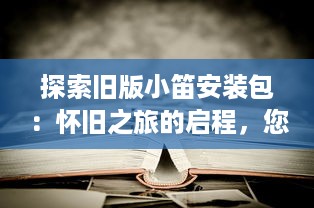 探索旧版小笛安装包：怀旧之旅的启程，您